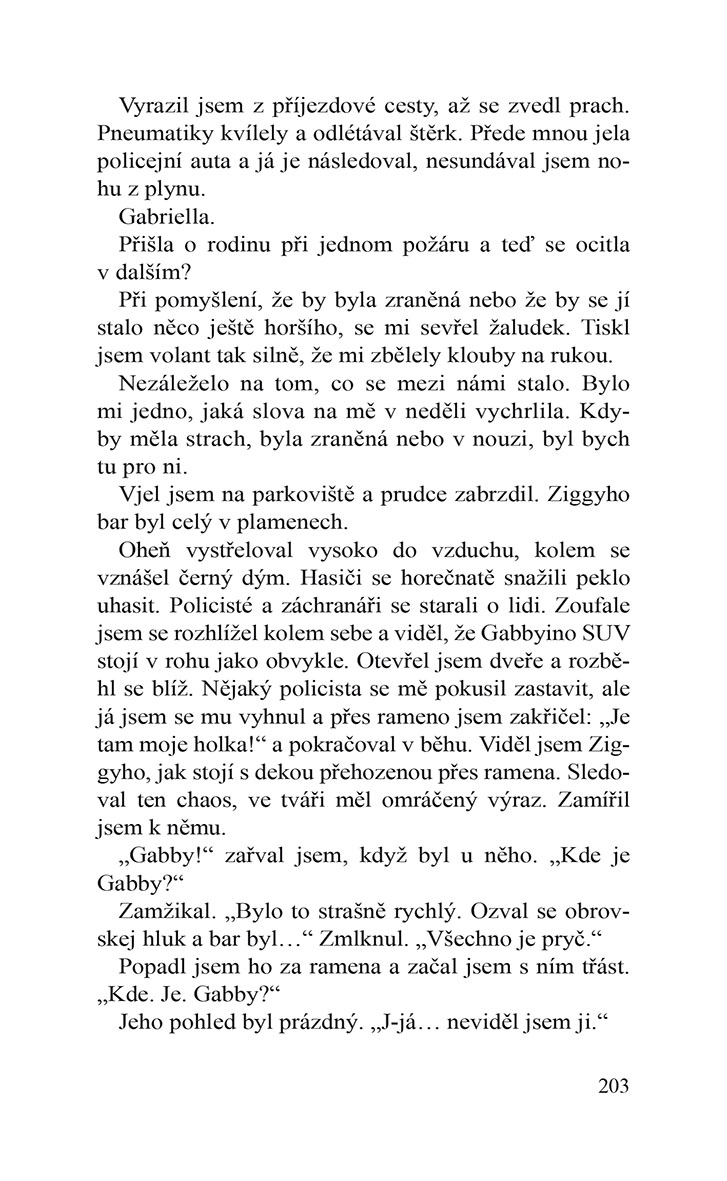 Vyrazil jsem z příjezdové cesty, až se zvedl prach. Pneumatiky kvílely a odlétával štěrk. Přede mnou jela policejní auta a já je následoval, nesundával jsem nohu z plynu.

Gabriella.

Přišla o rodinu při jednom požáru a teď se ocitla v dalším?

Při pomyšlení, že by byla zraněná nebo že by se jí stalo něco ještě horšího, se mi sevřel žaludek. Tiskl jsem volant tak silně, že mi zbělely klouby na rukou.

Nezáleželo na tom, co se mezi námi stalo. Bylo mi jedno, jaká slova na mě v neděli vychrlila. Kdyby měla strach, byla zraněná nebo v nouzi, byl bych tu pro ni.

Vjel jsem na parkoviště a prudce zabrzdil. Ziggyho bar byl celý v plamenech.

Oheň vystřeloval vysoko do vzduchu, kolem se vznášel černý dým. Hasiči se horečnatě snažili peklo uhasit. Policisté a záchranáři se starali o lidi. Zoufale jsem se rozhlížel kolem sebe a viděl, že Gabbyino SUV stojí v rohu jako obvykle. Otevřel jsem dveře a rozběhl se blíž. Nějaký policista se mě pokusil zastavit, ale já jsem se mu vyhnul a přes rameno jsem zakřičel: „Je tam moje holka!“ a pokračoval v běhu. Viděl jsem Ziggyho, jak stojí s dekou přehozenou přes ramena. Sledoval ten chaos, ve tváři měl omráčený výraz. Zamířil jsem k němu.

„Gabby!“ zařval jsem, když byl u něho. „Kde je Gabby?“

Zamžikal. „Bylo to strašně rychlý. Ozval se obrovskej hluk a bar byl…“ Zmlknul. „Všechno je pryč.“

Popadl jsem ho za ramena a začal jsem s ním třást. „Kde. Je. Gabby?“

Jeho pohled byl prázdný. „J-já… neviděl jsem ji.“

203